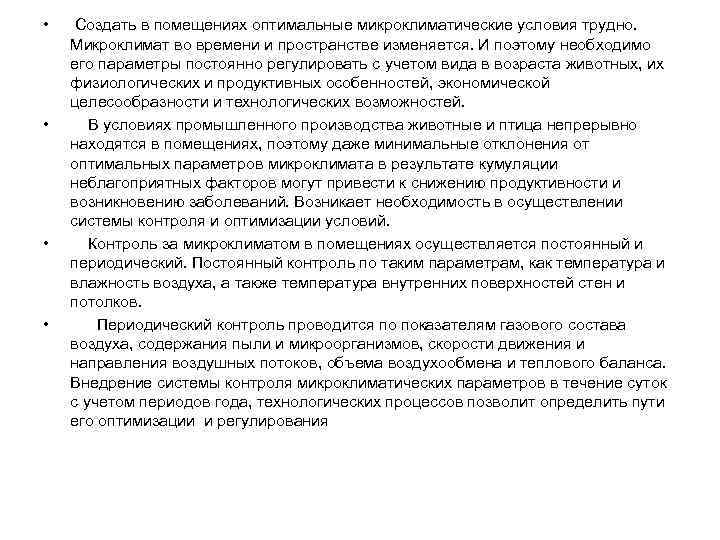 • Создать в помещениях оптимальные микроклиматические условия трудно. Микроклимат во времени и пространстве изменяется. И поэтому необходимо его параметры постоянно регулировать с учетом вида в возраста животных, их физиологических и продуктивных особенностей, экономической целесообразности и технологических возможностей.

• В условиях промышленного производства животные и птица непрерывно находятся в помещениях, поэтому даже минимальные отклонения от оптимальных параметров микроклимата в результате кумуляции неблагоприятных факторов могут привести к снижению продуктивности и возникновению заболеваний. Возникает необходимость в осуществлении системы контроля и оптимизации условий.

• Контроль за микроклиматом в помещениях осуществляется постоянный и периодический. Постоянный контроль по таким параметрам, как температура и влажность воздуха, а также температура внутренних поверхностей стен и потолков.

• Периодический контроль проводится по показателям газового состава воздуха, содержания пыли и микроорганизмов, скорости движения и направления воздушных потоков, объема воздухообмена и теплового баланса. Внедрение системы контроля микроклиматических параметров в течение суток с учетом периодов года, технологических процессов позволит определить пути его оптимизации и регулирования